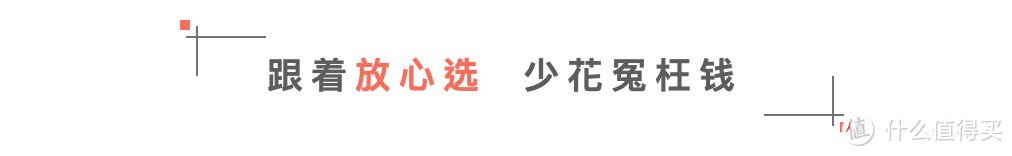 跟着放心选　少花冤枉钱

值 什么值得买